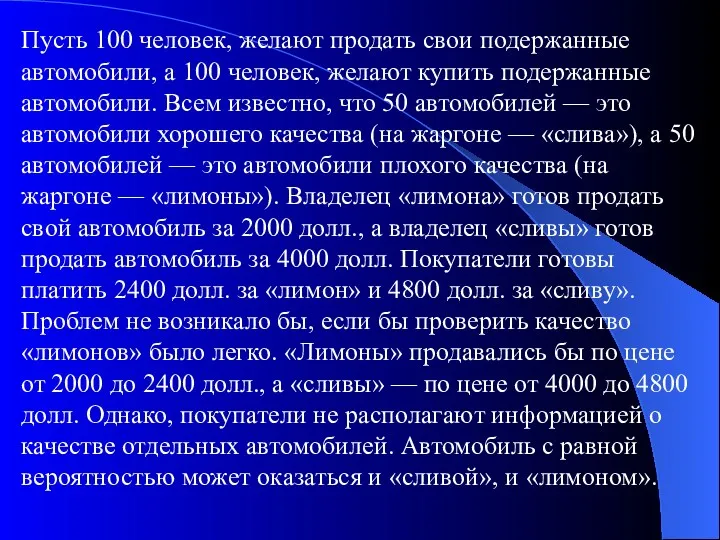 Пусть 100 человек, желают продать свои подержанные автомобили, а 100 человек, желают купить подержанные автомобили. Всем известно, что 50 автомобилей — это автомобили хорошего качества (на жаргоне — «слива»), а 50 автомобилей — это автомобили плохого качества (на жаргоне — «лимоны»). Владелец «лимона» готов продать свой автомобиль за 2000 долл., а владелец «сливы» готов продать автомобиль за 4000 долл. Покупатели готовы платить 2400 долл. за «лимон» и 4800 долл. за «сливу». Проблем не возникало бы, если бы проверить качество «лимонов» было легко. «Лимоны» продавались бы по цене от 2000 до 2400 долл., а «сливы» — по цене от 4000 до 4800 долл. Однако, покупатели не располагают информацией о качестве отдельных автомобилей. Автомобиль с равной вероятностью может оказаться и «сливой», и «лимоном».